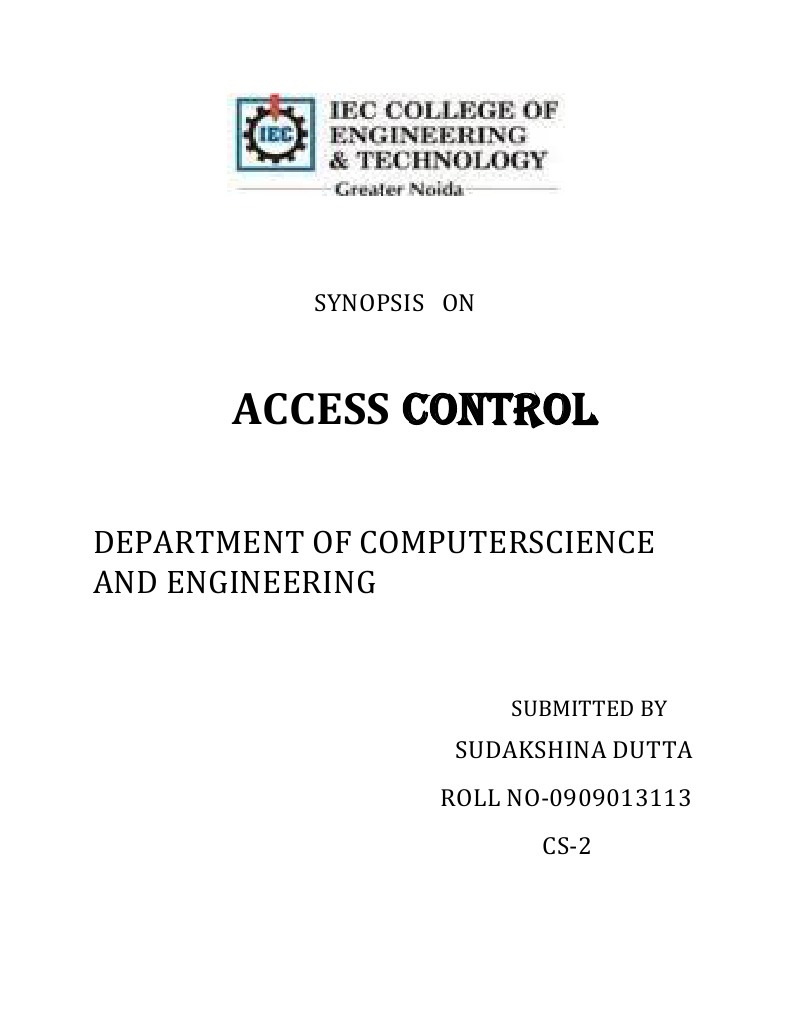 IEC
IEC COLLEGE OF ENGINEERING & TECHNOLOGY
Greater Noida

SYNOPSIS ON

ACCESS CONTROL

DEPARTMENT OF COMPUTERSCIENCE AND ENGINEERING

SUBMITTED BY
SUDAKSHINA DUTTA
ROLL NO-0909013113
CS-2